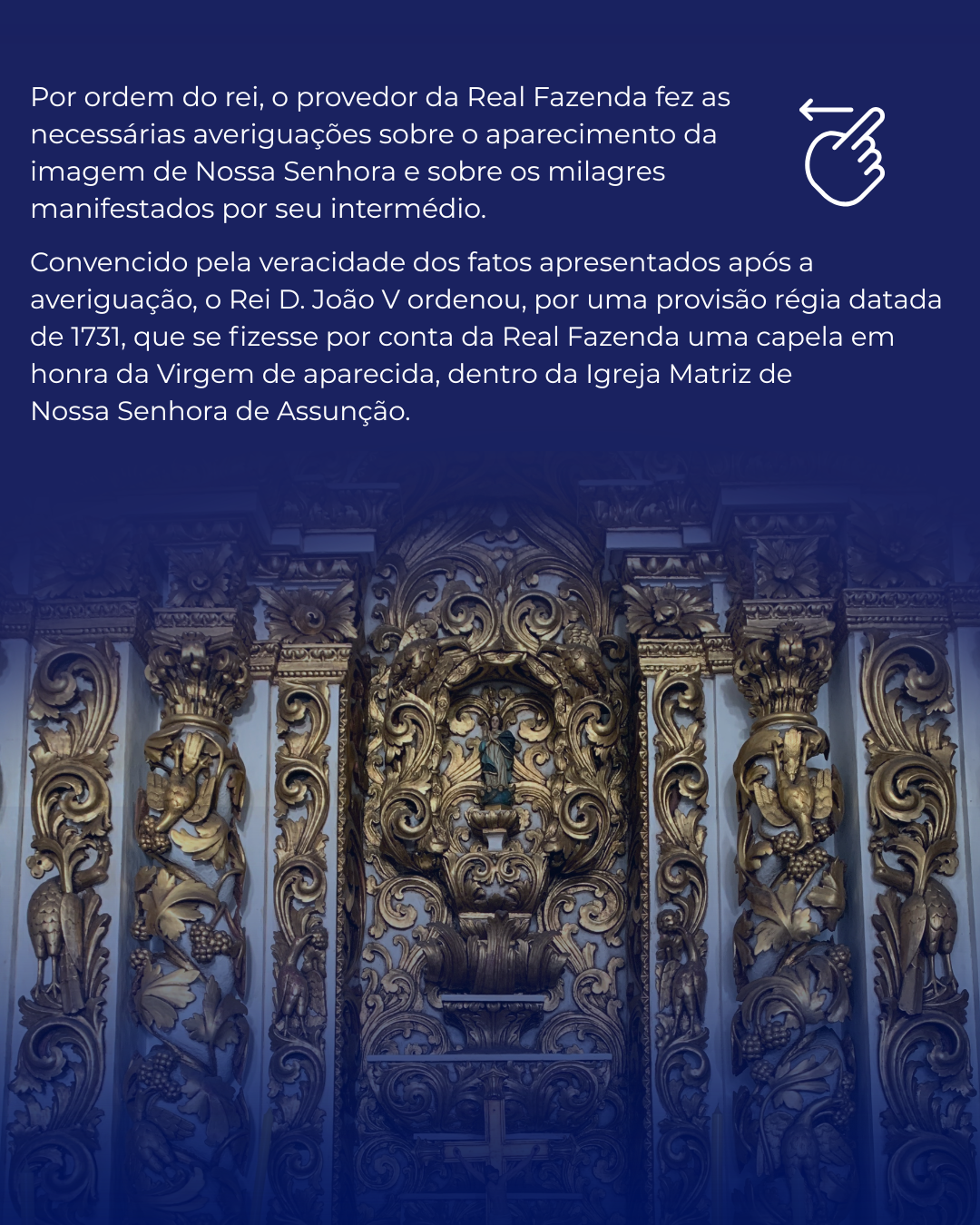 Por ordem do rei, o provedor da Real Fazenda fez as necessárias averiguações sobre o aparecimento da imagem de Nossa Senhora e sobre os milagres manifestados por seu intermédio.

Convencido pela veracidade dos fatos apresentados após a averiguação, o Rei D. João V ordenou, por uma provisão régia datada de 1731, que se fizesse por conta da Real Fazenda uma capela em honra da Virgem de aparecida, dentro da Igreja Matriz de Nossa Senhora de Assunção.